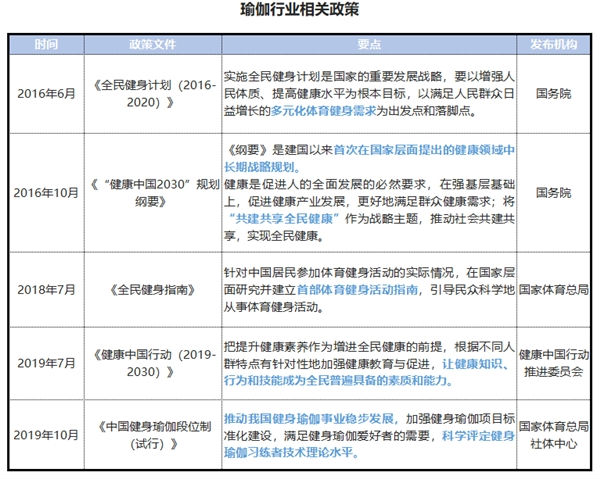 瑜伽行业相关政策

| 时间 | 政策文件 | 要点 | 发布机构 |
|---|---|---|---|
| 2016年6月 | 《全民健身计划（2016-2020）》 | 实施全民健身计划是国家的重要发展战略，要以增强人民体质、提高健康水平为根本目标，以满足人民群众日益增长的多元化体育健身需求为出发点和落脚点。 | 国务院 |
| 2016年10月 | 《“健康中国2030”规划纲要》 | 《纲要》是建国以来首次在国家层面提出的健康领域中长期战略规划。健康是促进人的全面发展的必然要求，在强基层基础上，促进健康产业发展，更好地满足群众健康需求；将“共建共享全民健康”作为战略主题，推动社会共建共享，实现全民健康。 | 国务院 |
| 2018年7月 | 《全民健身指南》 | 针对中国居民参加体育健身活动的实际情况，在国家层面研究并建立首部体育健身活动指南，引导民众科学地从事体育健身活动。 | 国家体育总局 |
| 2019年7月 | 《健康中国行动（2019-2030）》 | 把提升健康素养作为增进全民健康的前提，根据不同人群特点有针对性地加强健康教育与促进，让健康知识、行为和技能成为全民普遍具备的素质和能力。 | 健康中国行动推进委员会 |
| 2019年10月 | 《中国健身瑜伽段位制（试行）》 | 推动我国健身瑜伽事业稳步发展，加强健身瑜伽项目标准化建设，满足健身瑜伽爱好者的需要，科学评定健身瑜伽习练者技术理论水平。 | 国家体育总局社体中心 |